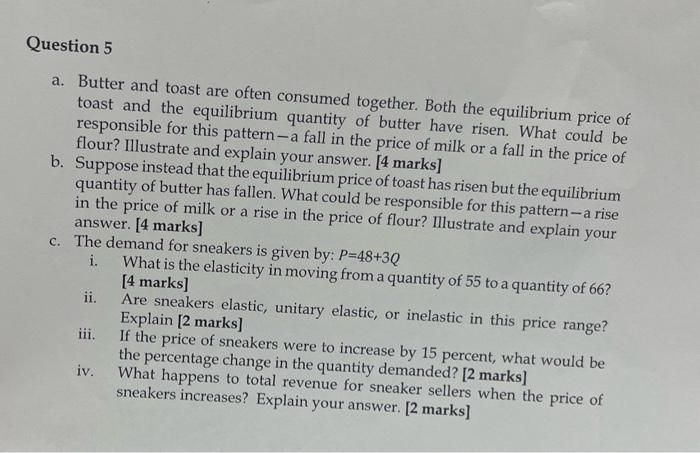 Question 5

a. Butter and toast are often consumed together. Both the equilibrium price of toast and the equilibrium quantity of butter have risen. What could be responsible for this pattern—a fall in the price of milk or a fall in the price of flour? Illustrate and explain your answer. [4 marks]

b. Suppose instead that the equilibrium price of toast has risen but the equilibrium quantity of butter has fallen. What could be responsible for this pattern—a rise in the price of milk or a rise in the price of flour? Illustrate and explain your answer. [4 marks]

c. The demand for sneakers is given by: $P=48+3Q$

i. What is the elasticity in moving from a quantity of 55 to a quantity of 66? [4 marks]

ii. Are sneakers elastic, unitary elastic, or inelastic in this price range? Explain [2 marks]

iii. If the price of sneakers were to increase by 15 percent, what would be the percentage change in the quantity demanded? [2 marks]

iv. What happens to total revenue for sneaker sellers when the price of sneakers increases? Explain your answer. [2 marks]